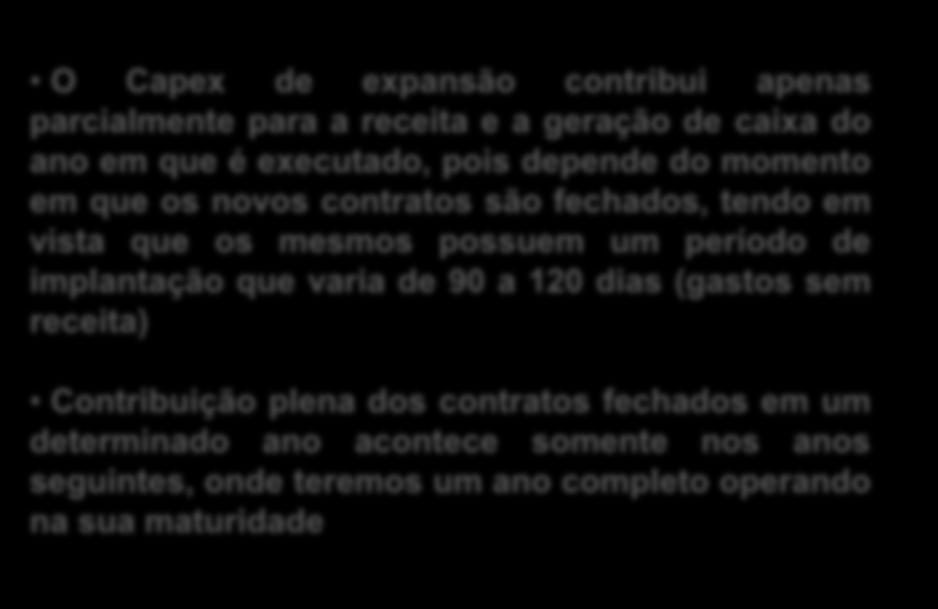 · O Capex de expansão contribui apenas parcialmente para a receita e a geração de caixa do ano em que é executado, pois depende do momento em que os novos contratos são fechados, tendo em vista que os mesmos possuem um período de implantação que varia de 90 a 120 dias (gastos sem receita)

· Contribuição plena dos contratos fechados em um determinado ano acontece somente nos anos seguintes, onde teremos um ano completo operando na sua maturidade